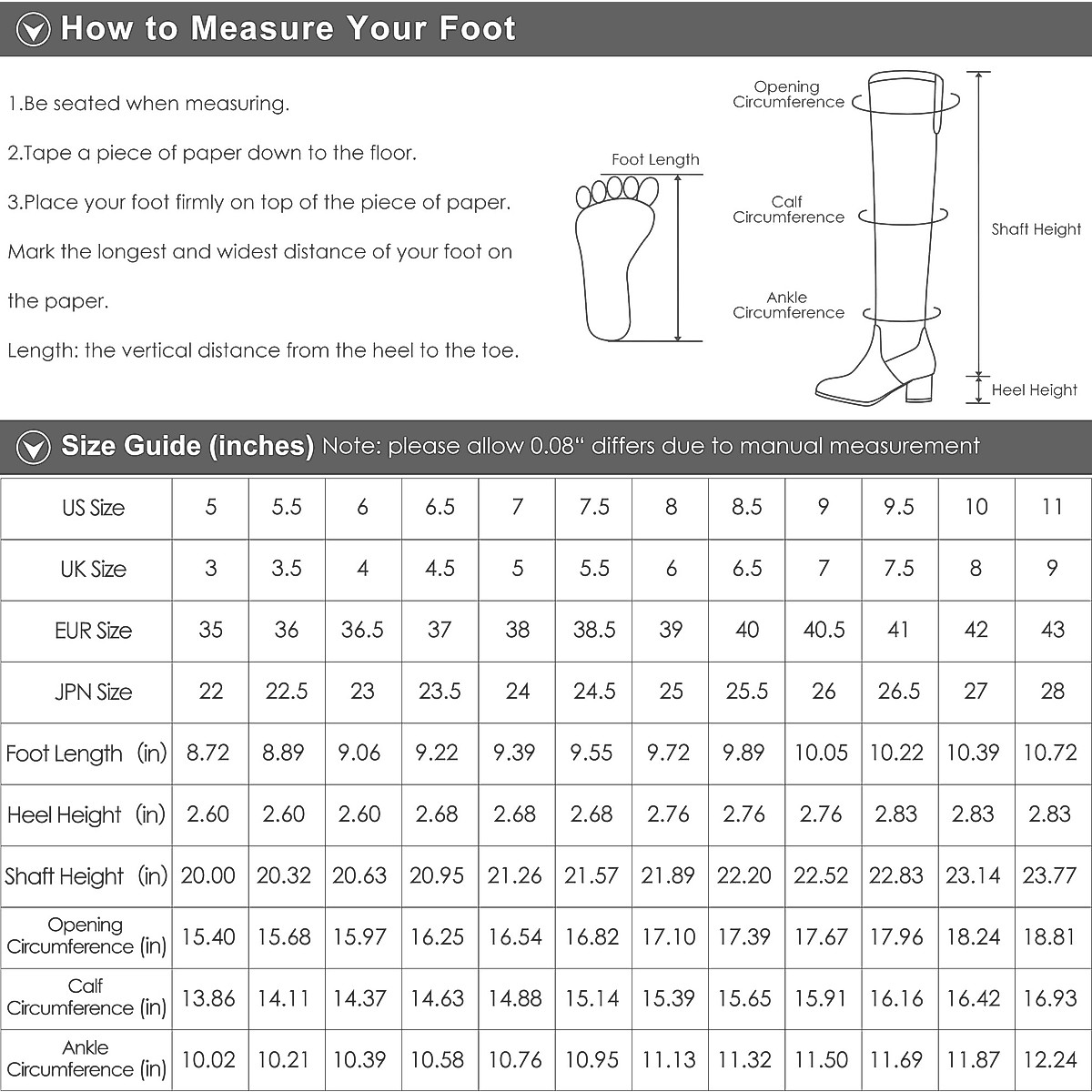 How to Measure Your Foot

1.Be seated when measuring.

2.Tape a piece of paper down to the floor.

3.Place your foot firmly on top of the piece of paper. Mark the longest and widest distance of your foot on the paper.

Length: the vertical distance from the heel to the toe.

Foot Length

Opening Circumference

Calf Circumference

Ankle Circumference

Shaft Height

Heel Height

Size Guide (inches) Note: please allow 0.08“ differs due to manual measurement

| US Size | 5 | 5.5 | 6 | 6.5 | 7 | 7.5 | 8 | 8.5 | 9 | 9.5 | 10 | 11 |
|---|---|---|---|---|---|---|---|---|---|---|---|---|
| UK Size | 3 | 3.5 | 4 | 4.5 | 5 | 5.5 | 6 | 6.5 | 7 | 7.5 | 8 | 9 |
| EUR Size | 35 | 36 | 36.5 | 37 | 38 | 38.5 | 39 | 40 | 40.5 | 41 | 42 | 43 |
| JPN Size | 22 | 22.5 | 23 | 23.5 | 24 | 24.5 | 25 | 25.5 | 26 | 26.5 | 27 | 28 |
| Foot Length (in) | 8.72 | 8.89 | 9.06 | 9.22 | 9.39 | 9.55 | 9.72 | 9.89 | 10.05 | 10.22 | 10.39 | 10.72 |
| Heel Height (in) | 2.60 | 2.60 | 2.60 | 2.68 | 2.68 | 2.68 | 2.76 | 2.76 | 2.76 | 2.83 | 2.83 | 2.83 |
| Shaft Height (in) | 20.00 | 20.32 | 20.63 | 20.95 | 21.26 | 21.57 | 21.89 | 22.20 | 22.52 | 22.83 | 23.14 | 23.77 |
| Opening Circumference (in) | 15.40 | 15.68 | 15.97 | 16.25 | 16.54 | 16.82 | 17.10 | 17.39 | 17.67 | 17.96 | 18.24 | 18.81 |
| Calf Circumference (in) | 13.86 | 14.11 | 14.37 | 14.63 | 14.88 | 15.14 | 15.39 | 15.65 | 15.91 | 16.16 | 16.42 | 16.93 |
| Ankle Circumference (in) | 10.02 | 10.21 | 10.39 | 10.58 | 10.76 | 10.95 | 11.13 | 11.32 | 11.50 | 11.69 | 11.87 | 12.24 |